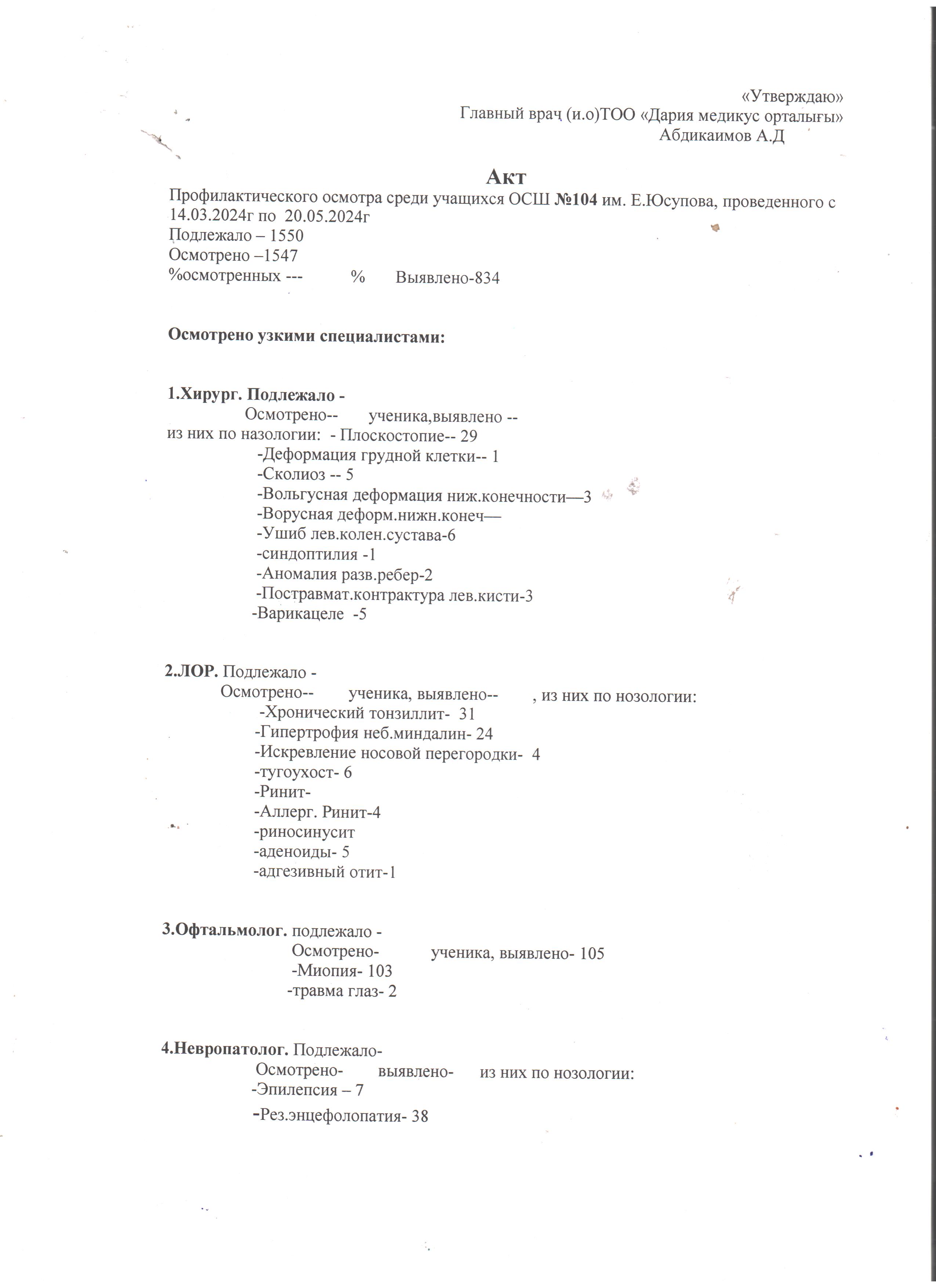 «Утверждаю»
Главный врач (и.о)ТОО «Дария медикус орталығы»
Абдикаимов А.Д

Акт
Профилактического осмотра среди учащихся ОСШ №104 им. Е.Юсупова, проведенного с 14.03.2024г по 20.05.2024г
Подлежало – 1550
Осмотрено –1547
%осмотренных --- % Выявлено-834

Осмотрено узкими специалистами:

1.Хирург. Подлежало -
Осмотрено-- ученика,выявлено --
из них по назологии: - Плоскостопие-- 29
-Деформация грудной клетки-- 1
-Сколиоз -- 5
-Вольгусная деформация ниж.конечности—3
-Ворусная деформ.нижн.конеч—
-Ушиб лев.колен.сустава-6
-синдоптилия -1
-Аномалия разв.ребер-2
-Постравмат.контрактура лев.кисти-3
-Варикацеле -5

2.ЛОР. Подлежало -
Осмотрено-- ученика, выявлено-- , из них по нозологии:
-Хронический тонзиллит- 31
-Гипертрофия неб.миндалин- 24
-Искревление носовой перегородки- 4
-тугоухост- 6
-Ринит-
-Аллерг. Ринит-4
-риносинусит
-аденоиды- 5
-адгезивный отит-1

3.Офтальмолог. подлежало -
Осмотрено- ученика, выявлено- 105
-Миопия- 103
-травма глаз- 2

4.Невропатолог. Подлежало-
Осмотрено- выявлено- из них по нозологии:
-Эпилепсия – 7
-Рез.энцефолопатия- 38